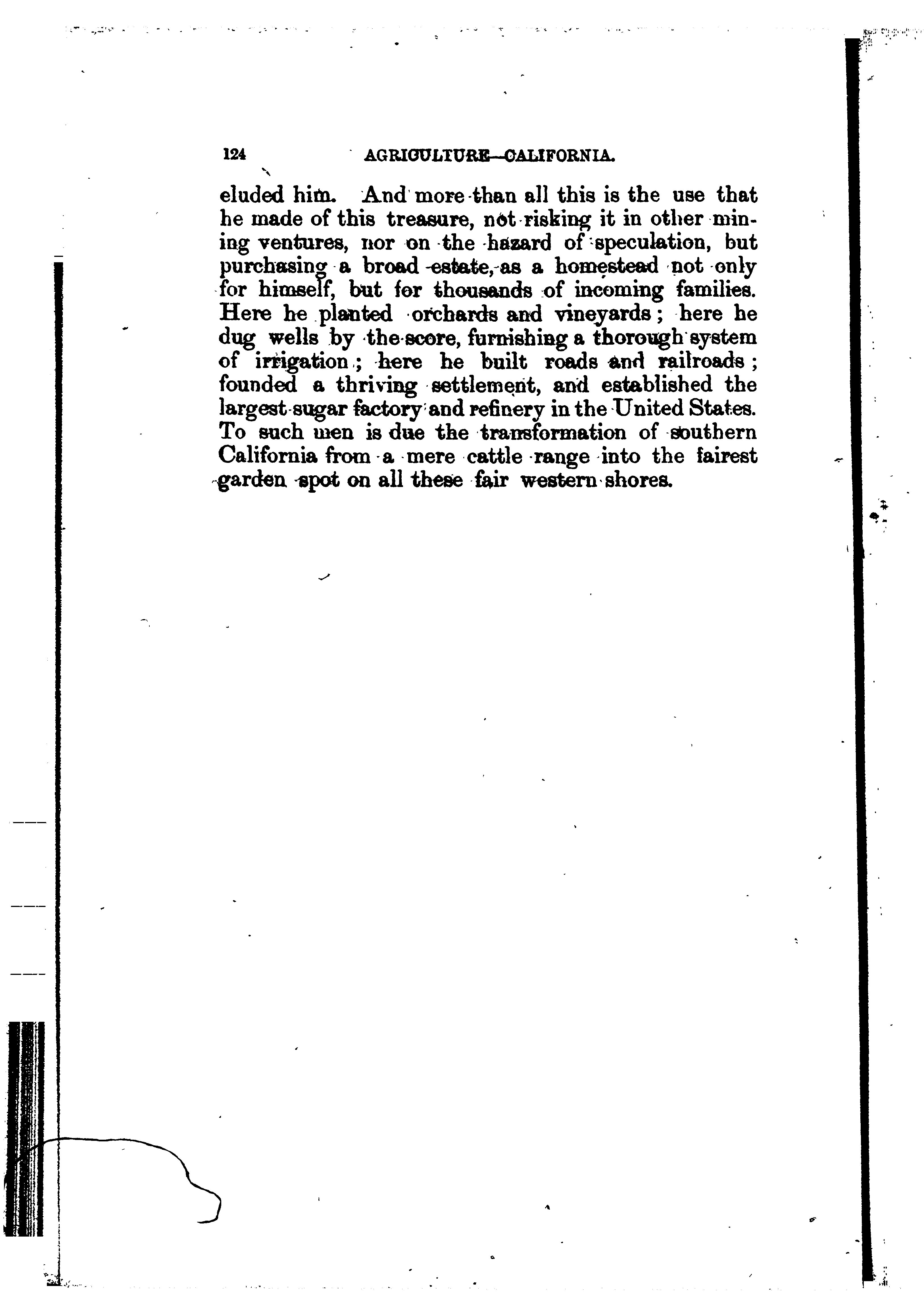 124 AGRICULTURE—CALIFORNIA.

eluded him. And more than all this is the use that he made of this treasure, not risking it in other mining ventures, nor on the hazard of speculation, but purchasing a broad estate, as a homestead not only for himself, but for thousands of incoming families. Here he planted orchards and vineyards; here he dug wells by the score, furnishing a thorough system of irrigation; here he built roads and railroads; founded a thriving settlement, and established the largest sugar factory and refinery in the United States. To such men is due the transformation of southern California from a mere cattle range into the fairest garden spot on all these fair western shores.